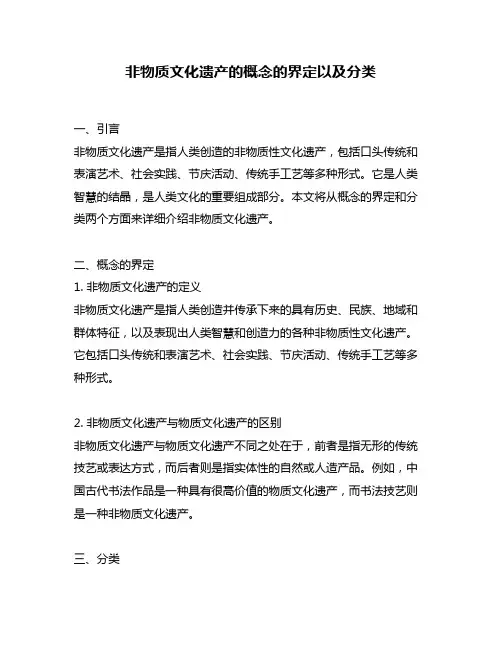 非物质文化遗产的概念的界定以及分类

一、引言
非物质文化遗产是指人类创造的非物质性文化遗产，包括口头传统和表演艺术、社会实践、节庆活动、传统手工艺等多种形式。它是人类智慧的结晶，是人类文化的重要组成部分。本文将从概念的界定和分类两个方面来详细介绍非物质文化遗产。

二、概念的界定
1. 非物质文化遗产的定义
非物质文化遗产是指人类创造并传承下来的具有历史、民族、地域和群体特征，以及表现出人类智慧和创造力的各种非物质性文化遗产。它包括口头传统和表演艺术、社会实践、节庆活动、传统手工艺等多种形式。

2. 非物质文化遗产与物质文化遗产的区别
非物质文化遗产与物质文化遗产不同之处在于，前者是指无形的传统技艺或表达方式，而后者则是指实体性的自然或人造产品。例如，中国古代书法作品是一种具有很高价值的物质文化遗产，而书法技艺则是一种非物质文化遗产。

三、分类